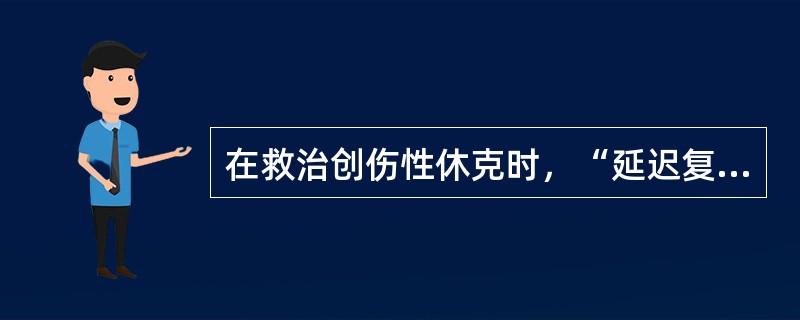 在救治创伤性休克时，“延迟复...